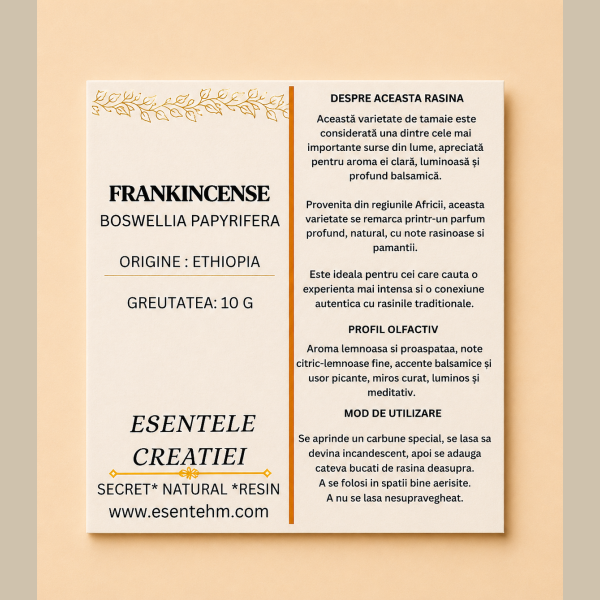 FRANKINCENSE
BOSWELLIA PAPYRIFERA

ORIGINE : ETHIOPIA

GREUTATEA: 10 G

ESENTELE
CREATIEI

SECRET* NATURAL *RESIN
www.esentehm.com

DESPRE ACEASTA RASINA

Această varietate de tamaie este considerată una dintre cele mai importante surse din lume, apreciată pentru aroma ei clară, luminoasă și profund balsamică.

Provenita din regiunile Africii, aceasta varietate se remarca printr-un parfum profund, natural, cu note rasinoase si pamantii.

Este ideala pentru cei care cauta o experienta mai intensa si o conexiune autentica cu rasinile traditionale.

PROFIL OLFACTIV

Aroma lemnoasa si proaspataa, note citric-lemnoase fine, accente balsamice și usor picante, miros curat, luminos și meditativ.

MOD DE UTILIZARE

Se aprinde un carbune special, se lasa sa devina incandescent, apoi se adauga cateva bucati de rasina deasupra.
A se folosi in spatii bine aerisite.
A nu se lasa nesupravegheat.